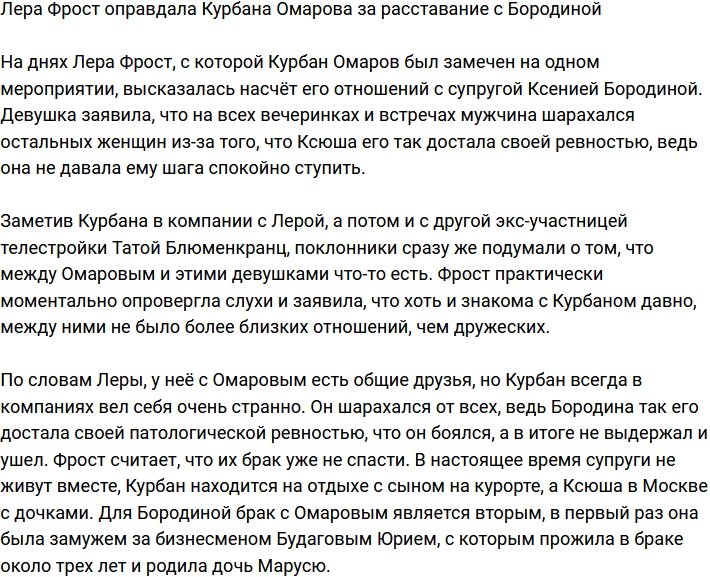 Лера Фрост оправдала Курбана Омарова за расставание с Бородиной

На днях Лера Фрост, с которой Курбан Омаров был замечен на одном мероприятии, высказалась насчёт его отношений с супругой Ксенией Бородиной. Девушка заявила, что на всех вечеринках и встречах мужчина шарахался остальных женщин из-за того, что Ксюша его так достала своей ревностью, ведь она не давала ему шага спокойно ступить.

Заметив Курбана в компании с Лерой, а потом и с другой экс-участницей телестройки Татой Блюменкранц, поклонники сразу же подумали о том, что между Омаровым и этими девушками что-то есть. Фрост практически моментально опровергла слухи и заявила, что хоть и знакома с Курбаном давно, между ними не было более близких отношений, чем дружеских.

По словам Леры, у неё с Омаровым есть общие друзья, но Курбан всегда в компаниях вел себя очень странно. Он шарахался от всех, ведь Бородина так его достала своей патологической ревностью, что он боялся, а в итоге не выдержал и ушел. Фрост считает, что их брак уже не спасти. В настоящее время супруги не живут вместе, Курбан находится на отдыхе с сыном на курорте, а Ксюша в Москве с дочками. Для Бородиной брак с Омаровым является вторым, в первый раз она была замужем за бизнесменом Будаговым Юрием, с которым прожила в браке около трех лет и родила дочь Марусю.